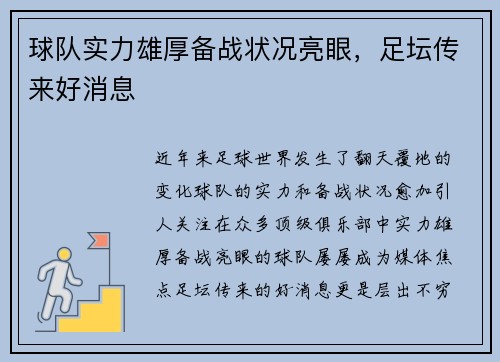 球队实力雄厚备战状况亮眼，足坛传来好消息

近年来足球世界发生了翻天覆地的变化球队的实力和备战状况愈加引人关注在众多顶级俱乐部中实力雄厚备战亮眼的球队屡屡成为媒体焦点足坛传来的好消息更是层出不穷